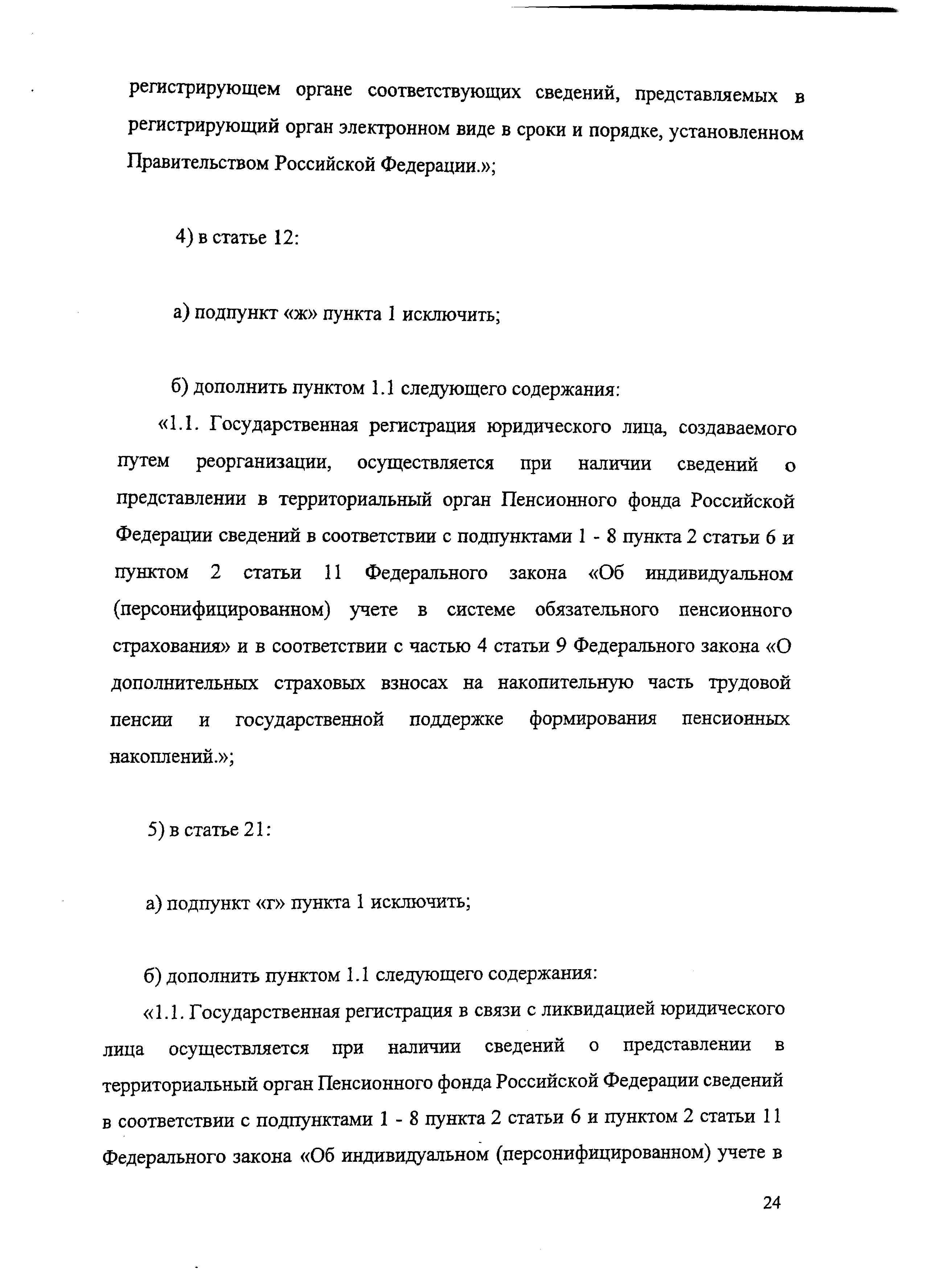 регистрирующем органе соответствующих сведений, представляемых в регистрирующий орган электронном виде в сроки и порядке, установленном Правительством Российской Федерации.»;

4) в статье 12:

а) подпункт «ж» пункта 1 исключить;

б) дополнить пунктом 1.1 следующего содержания:

«1.1. Государственная регистрация юридического лица, создаваемого путем реорганизации, осуществляется при наличии сведений о представлении в территориальный орган Пенсионного фонда Российской Федерации сведений в соответствии с подпунктами 1 - 8 пункта 2 статьи 6 и пунктом 2 статьи 11 Федерального закона «Об индивидуальном (персонифицированном) учете в системе обязательного пенсионного страхования» и в соответствии с частью 4 статьи 9 Федерального закона «О дополнительных страховых взносах на накопительную часть трудовой пенсии и государственной поддержке формирования пенсионных накоплений.»;

5) в статье 21:

а) подпункт «г» пункта 1 исключить;

б) дополнить пунктом 1.1 следующего содержания:

«1.1. Государственная регистрация в связи с ликвидацией юридического лица осуществляется при наличии сведений о представлении в территориальный орган Пенсионного фонда Российской Федерации сведений в соответствии с подпунктами 1 - 8 пункта 2 статьи 6 и пунктом 2 статьи 11 Федерального закона «Об индивидуальном (персонифицированном) учете в

24